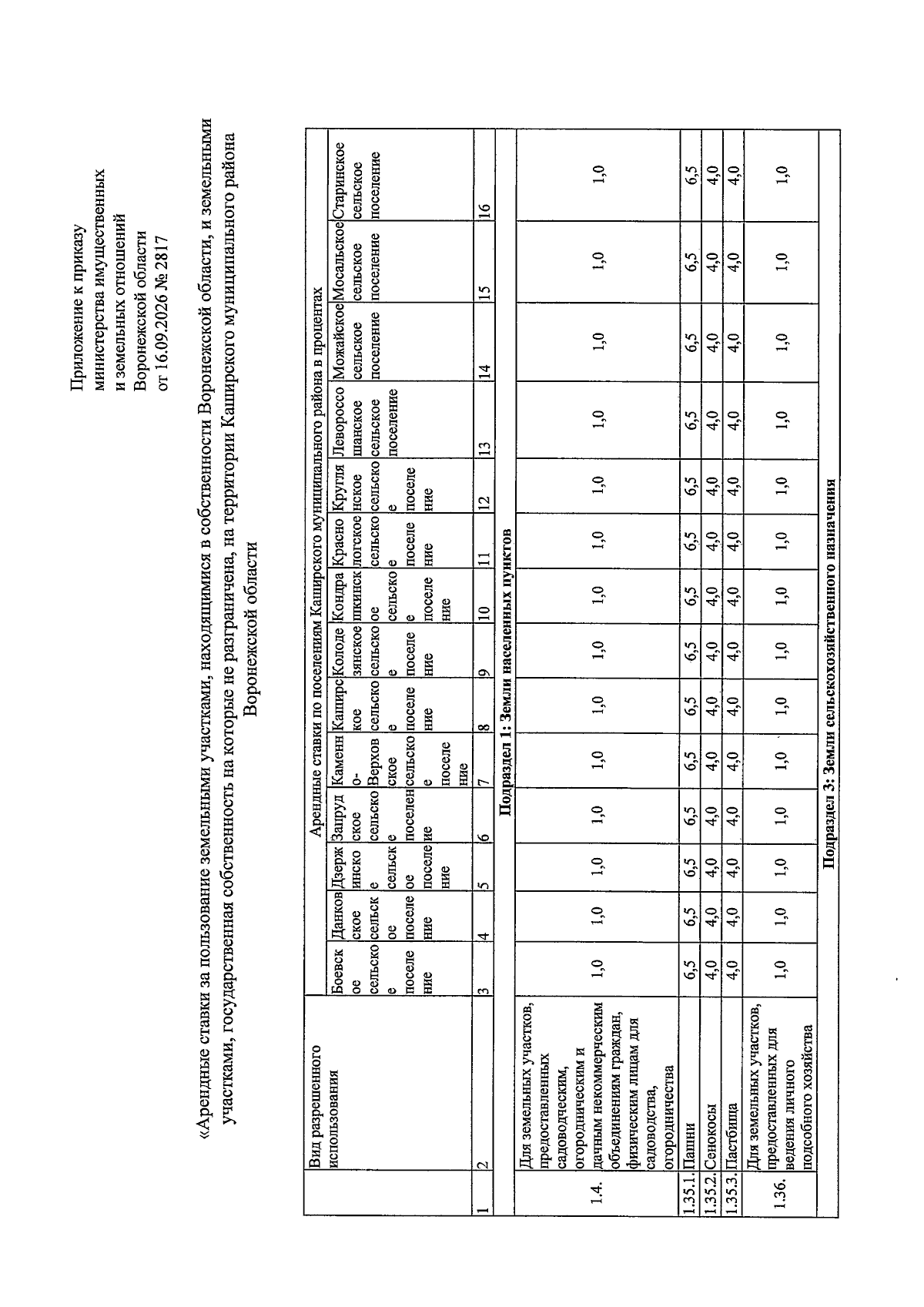 Приложение к приказу
министерства имущественных
и земельных отношений
Воронежской области
от 16.09.2026 № 2817

«Арендные ставки за пользование земельными участками, находящимися в собственности Воронежской области, и земельными участками, государственная собственность на которые не разграничена, на территории Каширского муниципального района Воронежской области

| | Вид разрешенного использования | Арендные ставки по поселениям Каширского муниципального района в процентах | | | | | | | | | | | | | |
|---|---|---|---|---|---|---|---|---|---|---|---|---|---|---|---|
| | | Боевское сельское поселение | Данковское сельское поселение | Дзержинское сельское поселение | Запрудское сельское поселение | Каменно-Верховское сельское поселение | Каширское сельское поселение | Колодезянское сельское поселение | Кондрашкинское сельское поселение | Краснологское сельское поселение | Круглянское сельское поселение | Левороссошанское сельское поселение | Можайское сельское поселение | Мосальское сельское поселение | Старинское сельское поселение |
| 1 | 2 | 3 | 4 | 5 | 6 | 7 | 8 | 9 | 10 | 11 | 12 | 13 | 14 | 15 | 16 |
| Подраздел 1: Земли населенных пунктов | | | | | | | | | | | | | | | |
| 1.4. | Для земельных участков, предоставленных садоводческим, огородническим и дачным некоммерческим объединениям граждан, физическим лицам для садоводства, огородничества | 1,0 | 1,0 | 1,0 | 1,0 | 1,0 | 1,0 | 1,0 | 1,0 | 1,0 | 1,0 | 1,0 | 1,0 | 1,0 | 1,0 |
| 1.35.1. | Пашни | 6,5 | 6,5 | 6,5 | 6,5 | 6,5 | 6,5 | 6,5 | 6,5 | 6,5 | 6,5 | 6,5 | 6,5 | 6,5 | 6,5 |
| 1.35.2. | Сенокосы | 4,0 | 4,0 | 4,0 | 4,0 | 4,0 | 4,0 | 4,0 | 4,0 | 4,0 | 4,0 | 4,0 | 4,0 | 4,0 | 4,0 |
| 1.35.3. | Пастбища | 4,0 | 4,0 | 4,0 | 4,0 | 4,0 | 4,0 | 4,0 | 4,0 | 4,0 | 4,0 | 4,0 | 4,0 | 4,0 | 4,0 |
| 1.36. | Для земельных участков, предоставленных для ведения личного подсобного хозяйства | 1,0 | 1,0 | 1,0 | 1,0 | 1,0 | 1,0 | 1,0 | 1,0 | 1,0 | 1,0 | 1,0 | 1,0 | 1,0 | 1,0 |
| Подраздел 3: Земли сельскохозяйственного назначения | | | | | | | | | | | | | | | |